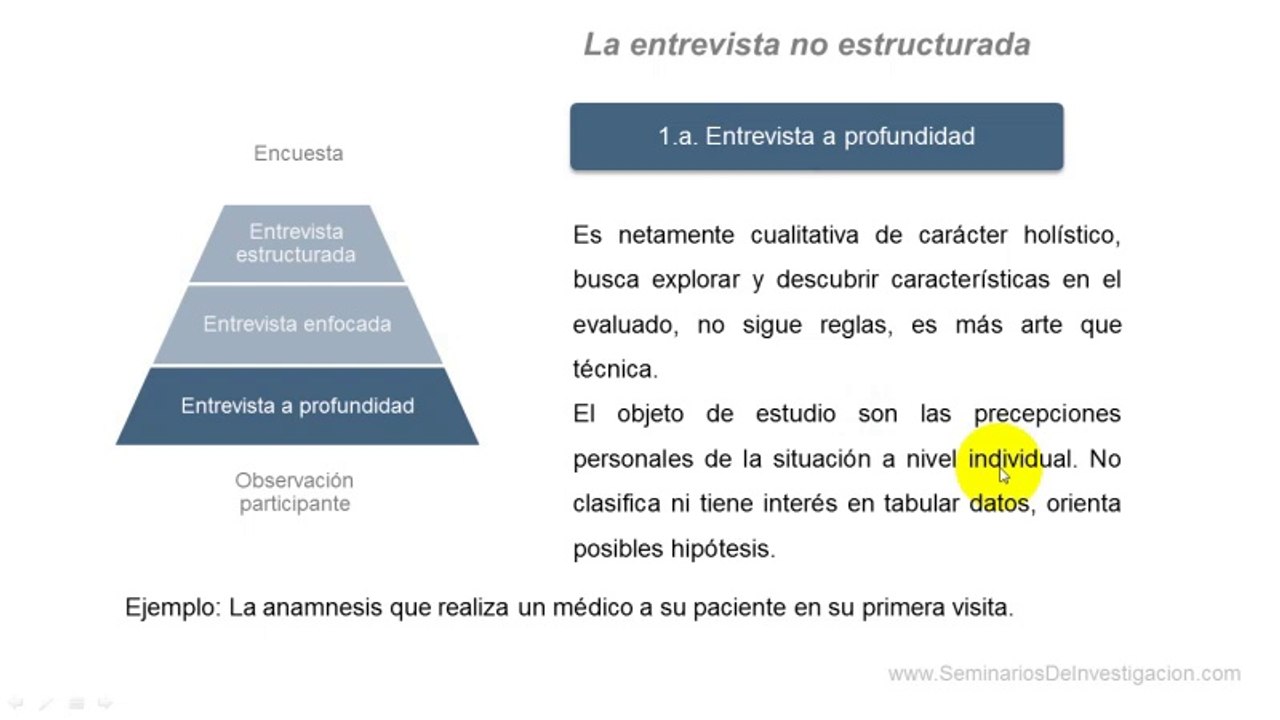 La entrevista no estructurada

Encuesta

Entrevista estructurada

Entrevista enfocada

Entrevista a profundidad

Observación participante

1.a. Entrevista a profundidad

Es netamente cualitativa de carácter holístico, busca explorar y descubrir características en el evaluado, no sigue reglas, es más arte que técnica.
El objeto de estudio son las precepciones personales de la situación a nivel individual. No clasifica ni tiene interés en tabular datos, orienta posibles hipótesis.

Ejemplo: La anamnesis que realiza un médico a su paciente en su primera visita.

www.SeminariosDeInvestigacion.com